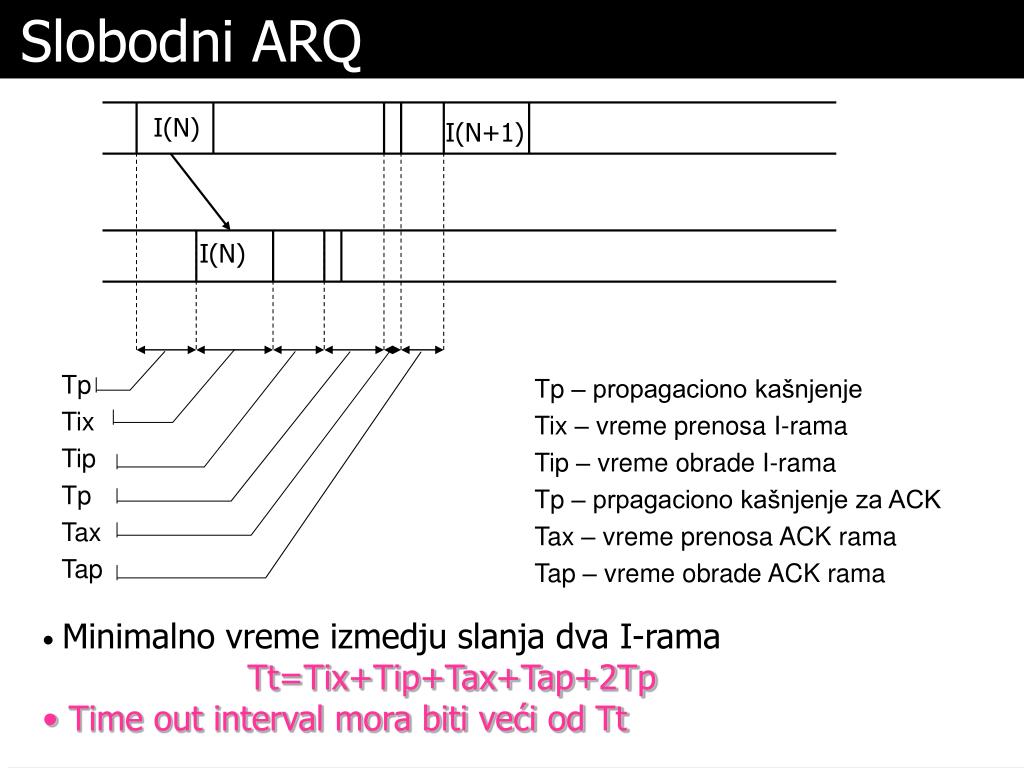 Slobodni ARQ

I(N)

I(N+1)

I(N)

Tp
Tix
Tip
Tp
Tax
Tap

Tp – propagaciono kašnjenje
Tix – vreme prenosa I-rama
Tip – vreme obrade I-rama
Tp – prpagaciono kašnjenje za ACK
Tax – vreme prenosa ACK rama
Tap – vreme obrade ACK rama

• Minimalno vreme izmedju slanja dva I-rama
Tt=Tix+Tip+Tax+Tap+2Tp
• Time out interval mora biti veći od Tt